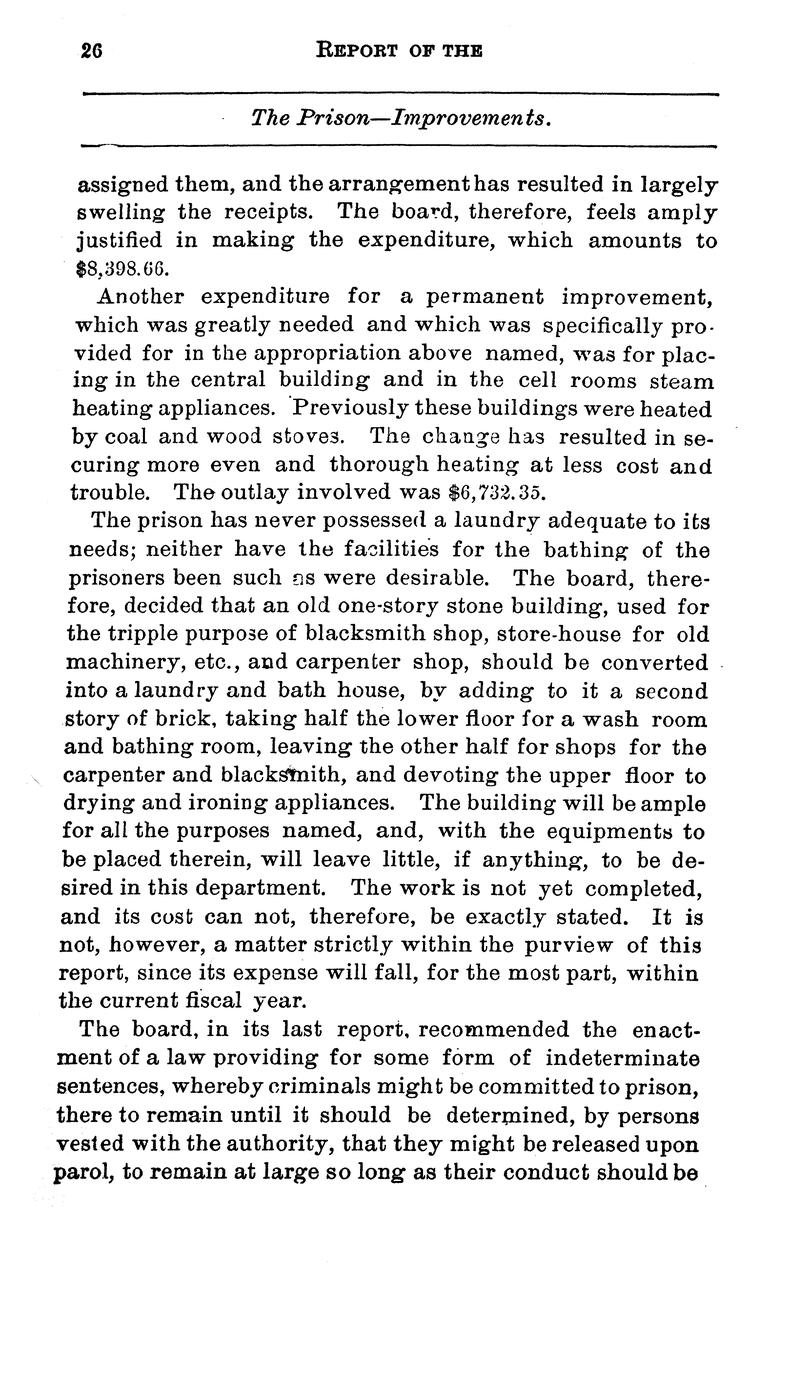 26 REPORT OF THE

The Prison—Improvements.

assigned them, and the arrangement has resulted in largely swelling the receipts. The board, therefore, feels amply justified in making the expenditure, which amounts to $8,398.66.

Another expenditure for a permanent improvement, which was greatly needed and which was specifically provided for in the appropriation above named, was for placing in the central building and in the cell rooms steam heating appliances. Previously these buildings were heated by coal and wood stoves. The change has resulted in securing more even and thorough heating at less cost and trouble. The outlay involved was $6,732.35.

The prison has never possessed a laundry adequate to its needs; neither have the facilities for the bathing of the prisoners been such as were desirable. The board, therefore, decided that an old one-story stone building, used for the tripple purpose of blacksmith shop, store-house for old machinery, etc., and carpenter shop, should be converted into a laundry and bath house, by adding to it a second story of brick, taking half the lower floor for a wash room and bathing room, leaving the other half for shops for the carpenter and blacksmith, and devoting the upper floor to drying and ironing appliances. The building will be ample for all the purposes named, and, with the equipments to be placed therein, will leave little, if anything, to be desired in this department. The work is not yet completed, and its cost can not, therefore, be exactly stated. It is not, however, a matter strictly within the purview of this report, since its expense will fall, for the most part, within the current fiscal year.

The board, in its last report, recommended the enactment of a law providing for some form of indeterminate sentences, whereby criminals might be committed to prison, there to remain until it should be determined, by persons vested with the authority, that they might be released upon parol, to remain at large so long as their conduct should be